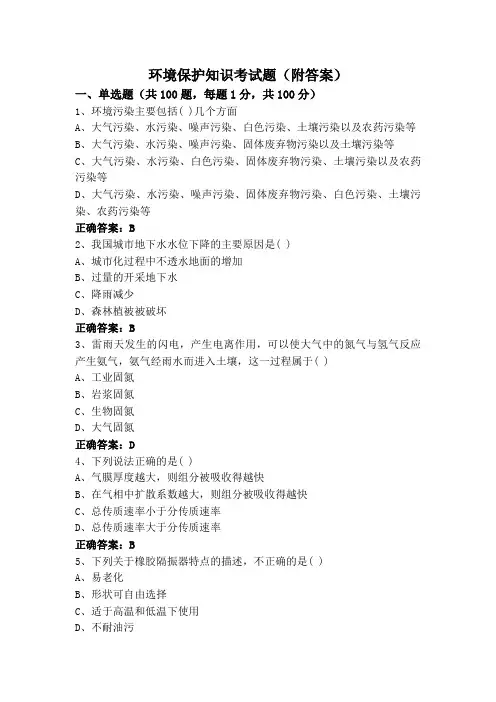 环境保护知识考试题（附答案）

一、单选题（共 100 题，每题 1 分，共 100 分）

1、环境污染主要包括( )几个方面

A、大气污染、水污染、噪声污染、白色污染、土壤污染以及农药污染等

B、大气污染、水污染、噪声污染、固体废弃物污染以及土壤污染等

C、大气污染、水污染、白色污染、固体废弃物污染、土壤污染以及农药污染等

D、大气污染、水污染、噪声污染、固体废弃物污染、白色污染、土壤污染、农药污染等

正确答案：B

2、我国城市地下水水位下降的主要原因是( )

A、城市化过程中不透水地面的增加

B、过量的开采地下水

C、降雨减少

D、森林植被被破坏

正确答案：B

3、雷雨天发生的闪电，产生电离作用，可以使大气中的氮气与氢气反应产生氨气，氨气经雨水而进入土壤，这一过程属于( )

A、工业固氮

B、岩浆固氮

C、生物固氮

D、大气固氮

正确答案：D

4、下列说法正确的是( )

A、气膜厚度越大，则组分被吸收得越快

B、在气相中扩散系数越大，则组分被吸收得越快

C、总传质速率小于分传质速率

D、总传质速率大于分传质速率

正确答案：B

5、下列关于橡胶隔振器特点的描述，不正确的是( )

A、易老化

B、形状可自由选择

C、适于高温和低温下使用

D、不耐油污